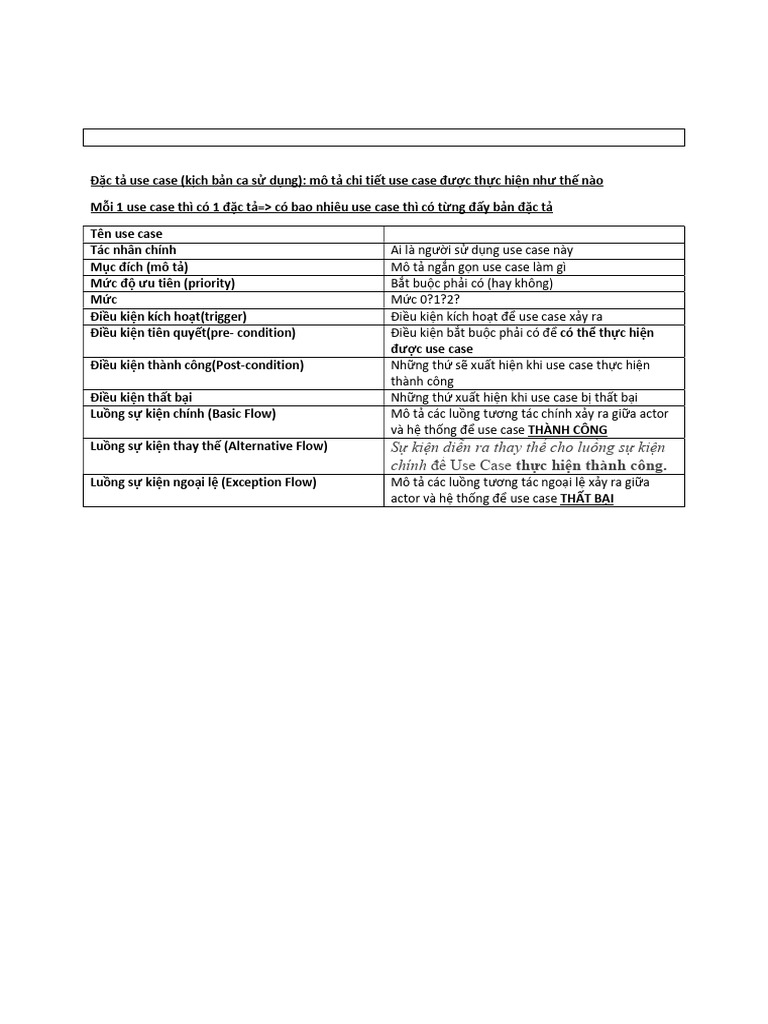 Đặc tả use case (kịch bản ca sử dụng): mô tả chi tiết use case được thực hiện như thế nào

Mỗi 1 use case thì có 1 đặc tả=> có bao nhiêu use case thì có từng đấy bản đặc tả

| Tên use case | |
|---|---|
| Tác nhân chính | Ai là người sử dụng use case này |
| Mục đích (mô tả) | Mô tả ngắn gọn use case làm gì |
| Mức độ ưu tiên (priority) | Bắt buộc phải có (hay không) |
| Mức | Mức 0?1?2? |
| Điều kiện kích hoạt(trigger) | Điều kiện kích hoạt để use case xảy ra |
| Điều kiện tiên quyết(pre- condition) | Điều kiện bắt buộc phải có để có thể thực hiện được use case |
| Điều kiện thành công(Post-condition) | Những thứ sẽ xuất hiện khi use case thực hiện thành công |
| Điều kiện thất bại | Những thứ xuất hiện khi use case bị thất bại |
| Luồng sự kiện chính (Basic Flow) | Mô tả các luồng tương tác chính xảy ra giữa actor và hệ thống để use case THÀNH CÔNG |
| Luồng sự kiện thay thế (Alternative Flow) | Sự kiện diễn ra thay thế cho luồng sự kiện chính để Use Case thực hiện thành công. |
| Luồng sự kiện ngoại lệ (Exception Flow) | Mô tả các luồng tương tác ngoại lệ xảy ra giữa actor và hệ thống để use case THẤT BẠI |